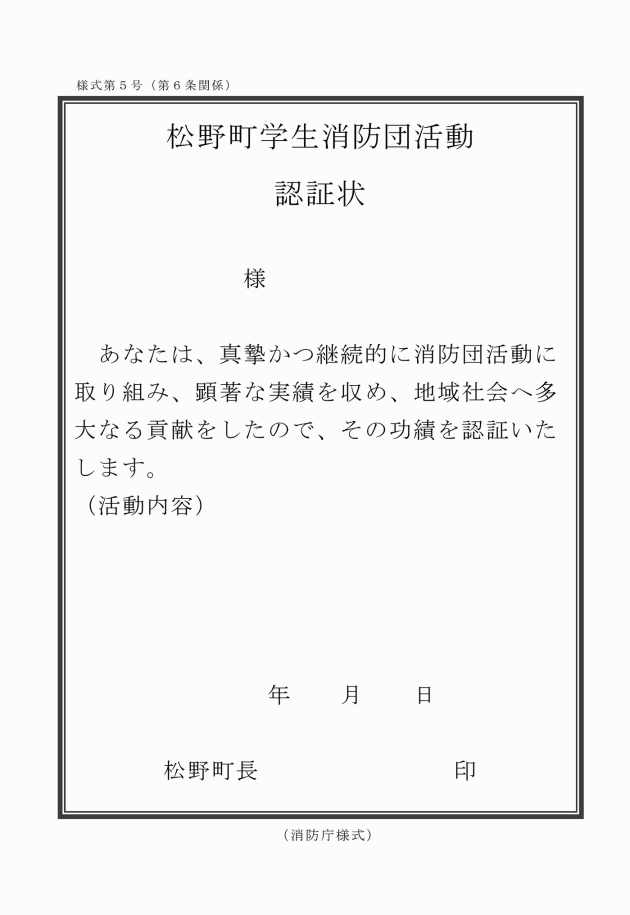 様式第５号（第６条関係）

松野町学生消防団活動

認証状

様

あなたは、真摯かつ継続的に消防団活動に取り組み、顕著な実績を収め、地域社会へ多大なる貢献をしたので、その功績を認証いたします。
（活動内容）

年　　月　　日

松野町長　　　　　　　　印

（消防庁様式）